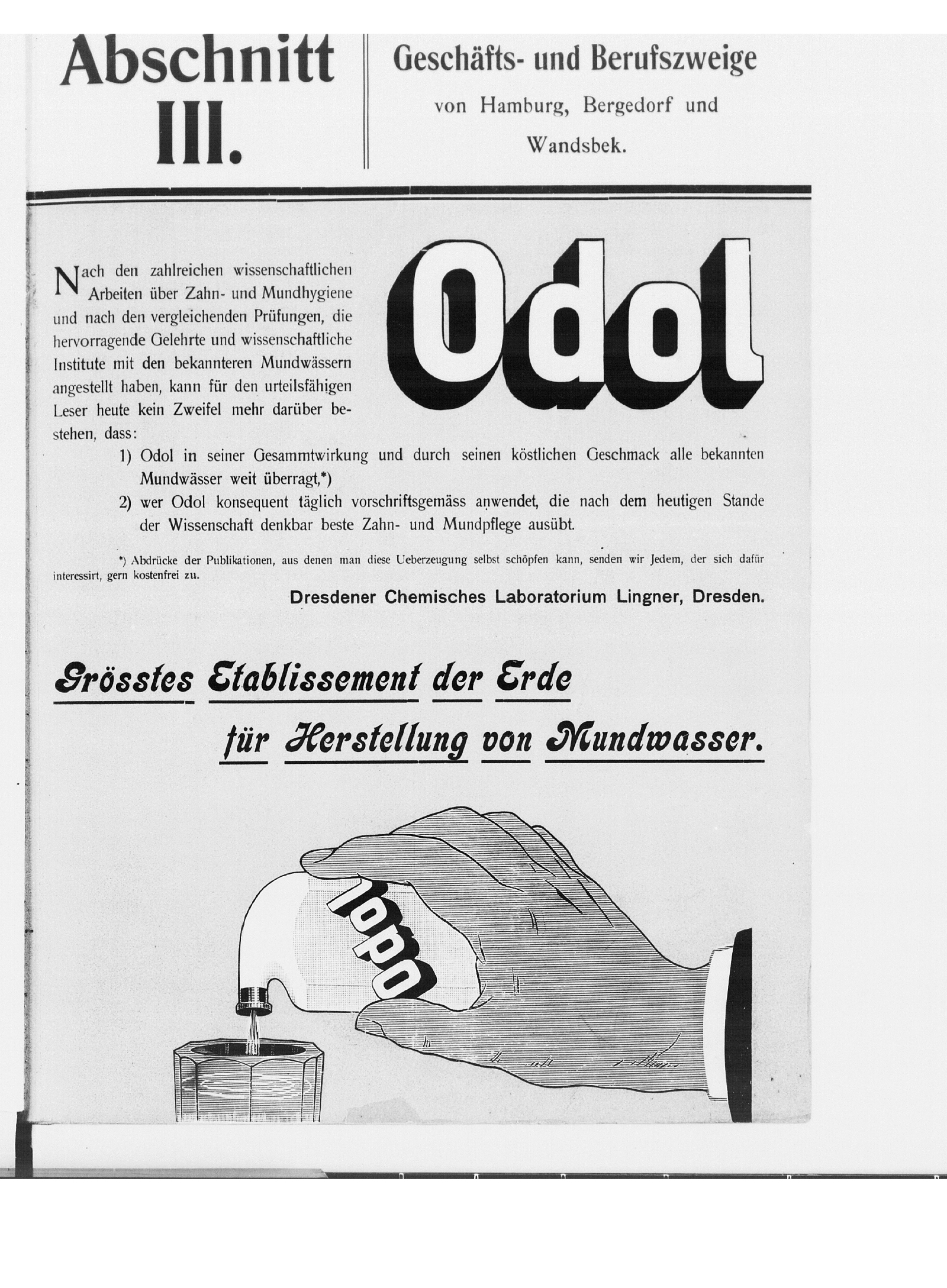 Abschnitt III.

Geschäfts- und Berufszweige von Hamburg, Bergedorf und Wandsbek.

Odol

Nach den zahlreichen wissenschaftlichen Arbeiten über Zahn- und Mundhygiene und nach den vergleichenden Prüfungen, die hervorragende Gelehrte und wissenschaftliche Institute mit den bekannteren Mundwässern angestellt haben, kann für den urteilsfähigen Leser heute kein Zweifel mehr darüber bestehen, dass:

1) Odol in seiner Gesammtwirkung und durch seinen köstlichen Geschmack alle bekannten Mundwässer weit überragt,*)

2) wer Odol konsequent täglich vorschriftsgemäss anwendet, die nach dem heutigen Stande der Wissenschaft denkbar beste Zahn- und Mundpflege ausübt.

*) Abdrücke der Publikationen, aus denen man diese Ueberzeugung selbst schöpfen kann, senden wir Jedem, der sich dafür interessirt, gern kostenfrei zu.

Dresdener Chemisches Laboratorium Lingner, Dresden.

Grösstes Etablissement der Erde für Herstellung von Mundwasser.

Odol